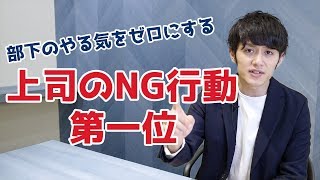 部下のやる気をゼロにする

上司のNG行動

第一位